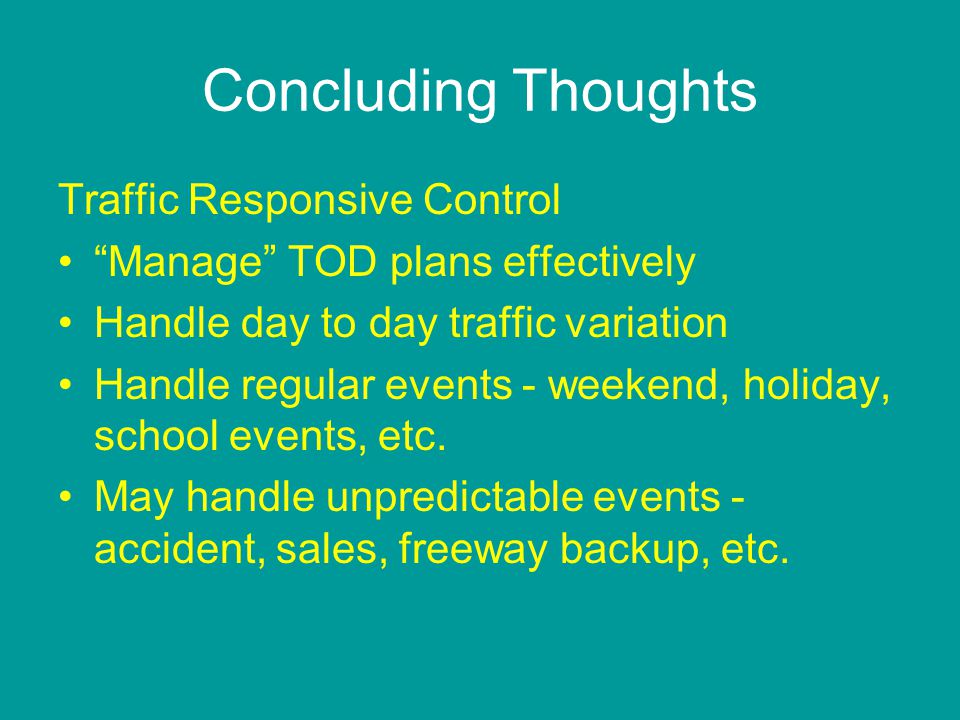 Concluding Thoughts

Traffic Responsive Control

• “Manage” TOD plans effectively
• Handle day to day traffic variation
• Handle regular events - weekend, holiday, school events, etc.
• May handle unpredictable events - accident, sales, freeway backup, etc.